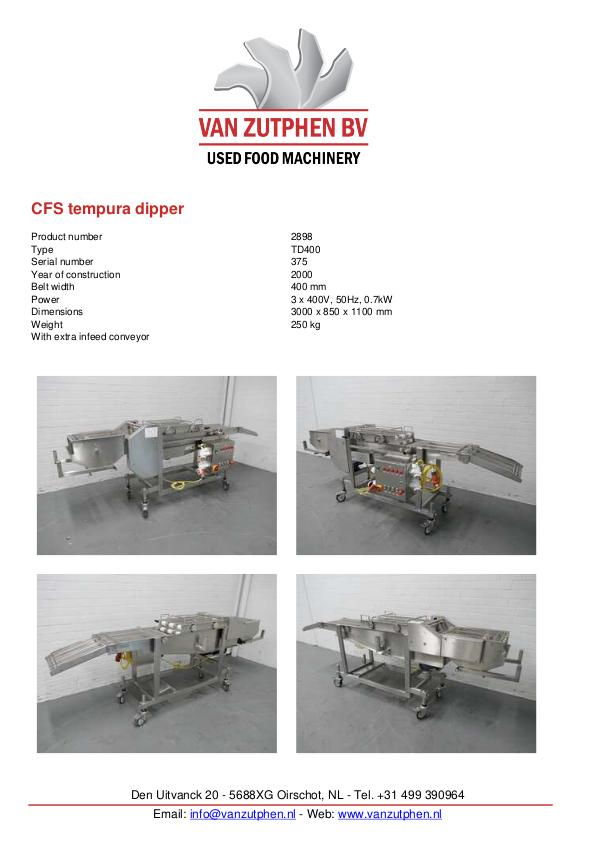 VAN ZUTPHEN BV
USED FOOD MACHINERY

CFS tempura dipper

Product number 2898
Type TD400
Serial number 375
Year of construction 2000
Belt width 400 mm
Power 3 x 400V, 50Hz, 0.7kW
Dimensions 3000 x 850 x 1100 mm
Weight 250 kg
With extra infeed conveyor

Den Uitvanck 20 - 5688XG Oirschot, NL - Tel. +31 499 390964
Email: info@vanzutphen.nl - Web: www.vanzutphen.nl